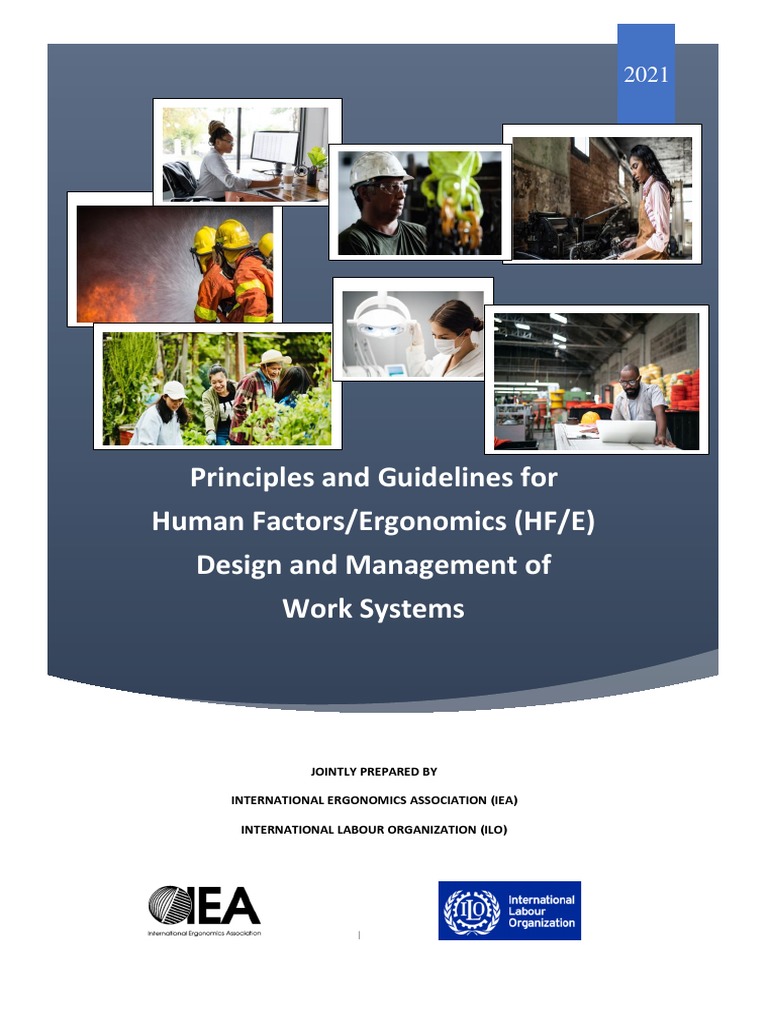 2021

Principles and Guidelines for Human Factors/Ergonomics (HF/E) Design and Management of Work Systems

JOINTLY PREPARED BY

INTERNATIONAL ERGONOMICS ASSOCIATION (IEA)

INTERNATIONAL LABOUR ORGANIZATION (ILO)

IEA
International Ergonomics Association

ILO
International Labour Organization